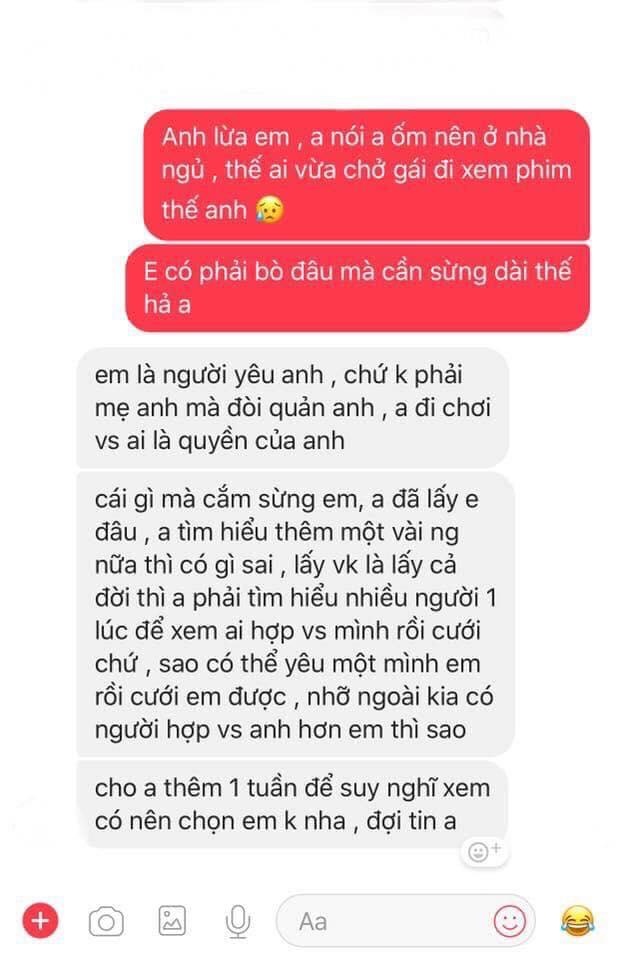 Anh lừa em , a nói a ốm nên ở nhà ngủ , thế ai vừa chở gái đi xem phim thế anh 😥

E có phải bò đâu mà cần sừng dài thế hả a

em là người yêu anh , chứ k phải mẹ anh mà đòi quản anh , a đi chơi vs ai là quyền của anh

cái gì mà cắm sừng em, a đã lấy e đâu , a tìm hiểu thêm một vài ng nữa thì có gì sai , lấy vk là lấy cả đời thì a phải tìm hiểu nhiều người 1 lúc để xem ai hợp vs mình rồi cưới chứ , sao có thể yêu một mình em rồi cưới em được , nhỡ ngoài kia có người hợp vs anh hơn em thì sao

cho a thêm 1 tuần để suy nghĩ xem có nên chọn em k nha , đợi tin a

Aa